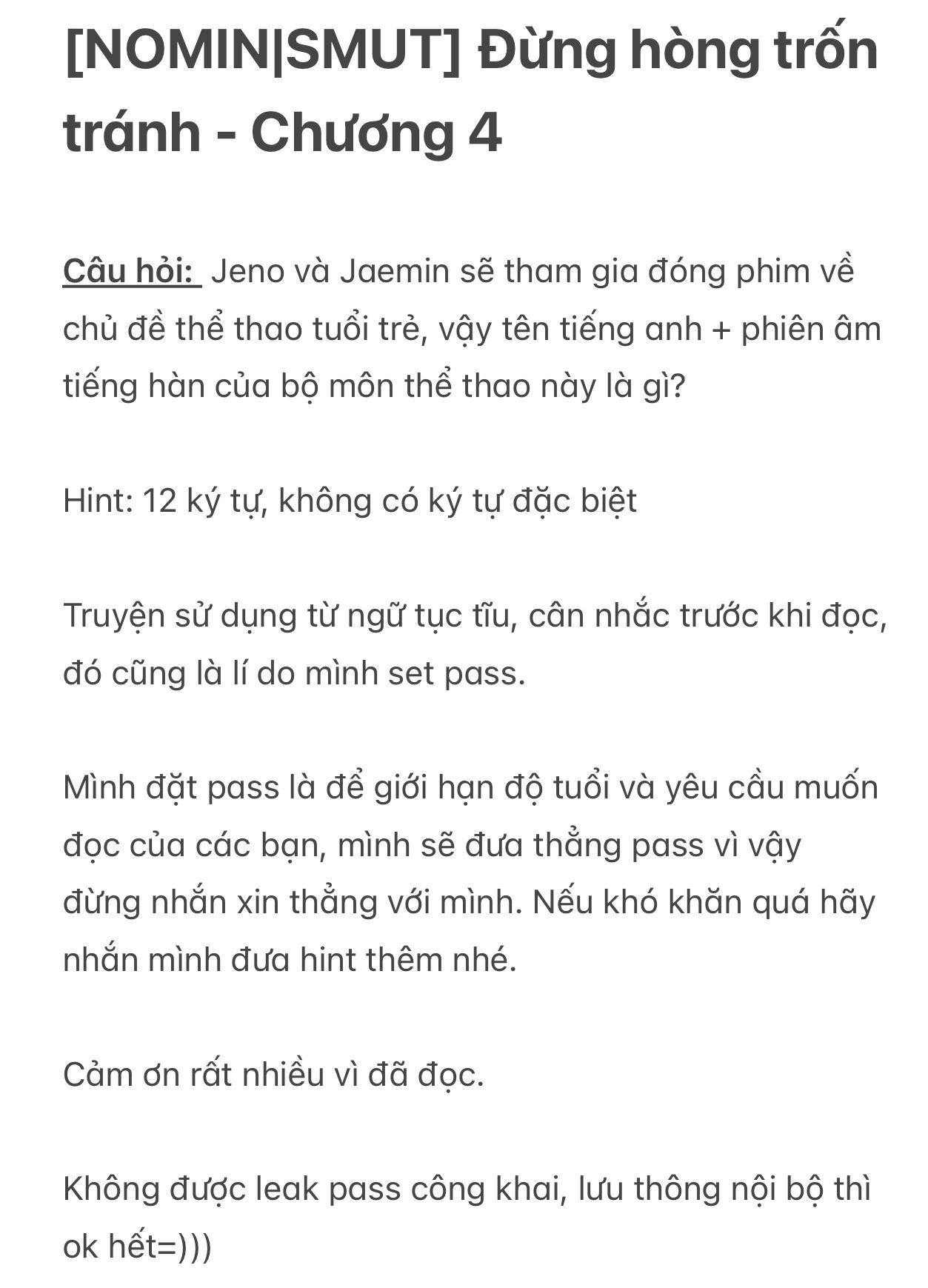 [NOMIN|SMUT] Đừng hòng trốn tránh - Chương 4

Câu hỏi: Jeno và Jaemin sẽ tham gia đóng phim về chủ đề thể thao tuổi trẻ, vậy tên tiếng anh + phiên âm tiếng hàn của bộ môn thể thao này là gì?

Hint: 12 ký tự, không có ký tự đặc biệt

Truyện sử dụng từ ngữ tục tĩu, cân nhắc trước khi đọc, đó cũng là lí do mình set pass.

Mình đặt pass là để giới hạn độ tuổi và yêu cầu muốn đọc của các bạn, mình sẽ đưa thẳng pass vì vậy đừng nhắn xin thẳng với mình. Nếu khó khăn quá hãy nhắn mình đưa hint thêm nhé.

Cảm ơn rất nhiều vì đã đọc.

Không được leak pass công khai, lưu thông nội bộ thì ok hết=)))